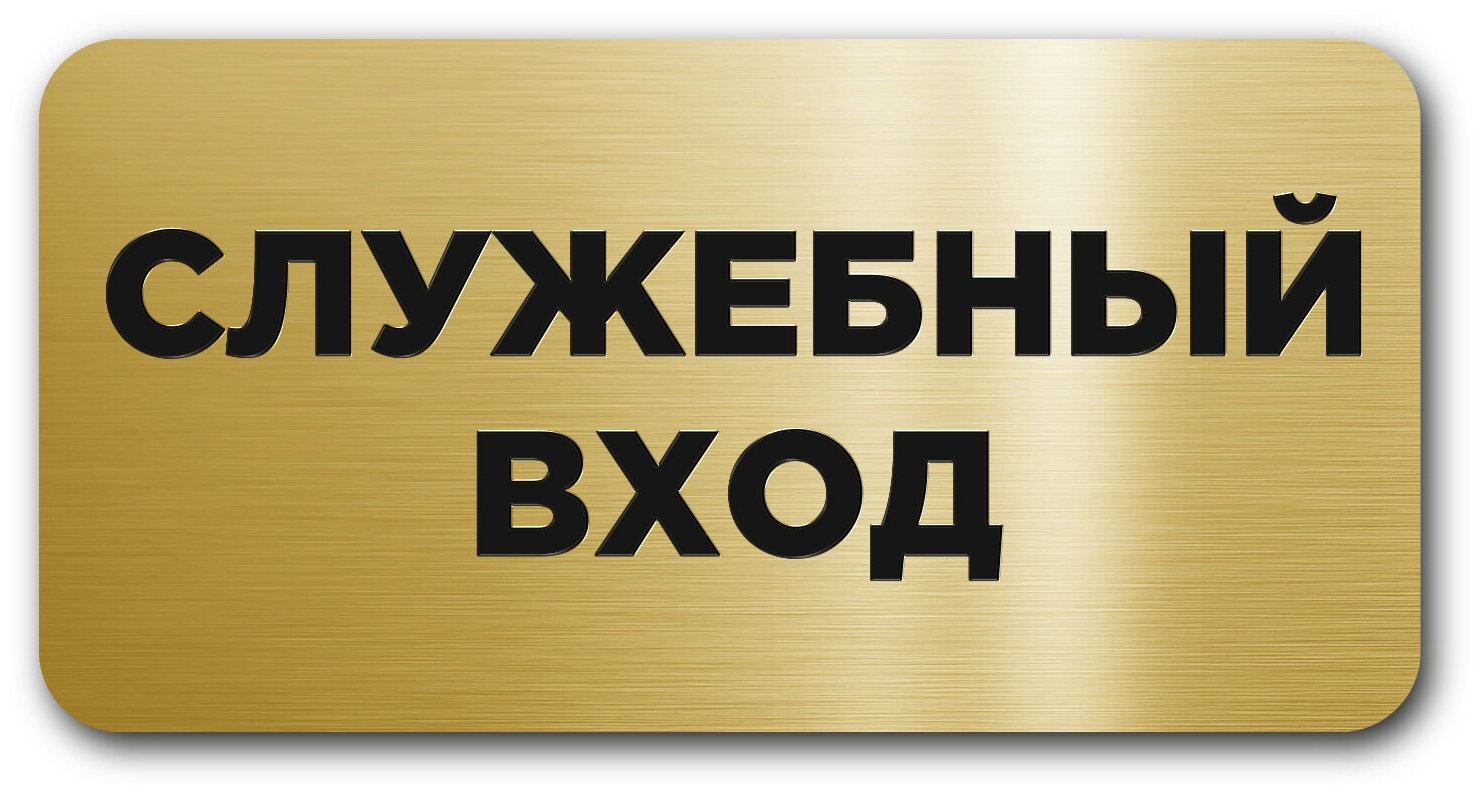 СЛУЖЕБНЫЙ
ВХОД